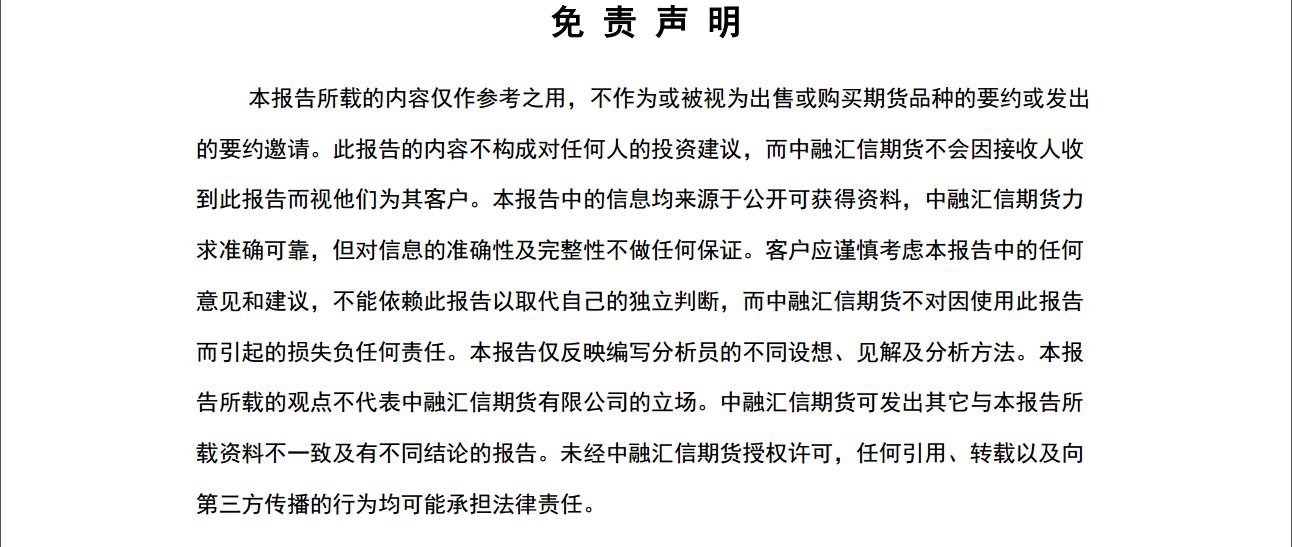 免 责 声 明

本报告所载的内容仅作参考之用，不作为或被视为出售或购买期货品种的要约或发出的要约邀请。此报告的内容不构成对任何人的投资建议，而中融汇信期货不会因接收人收到此报告而视他们为其客户。本报告中的信息均来源于公开可获得资料，中融汇信期货力求准确可靠，但对信息的准确性及完整性不做任何保证。客户应谨慎考虑本报告中的任何意见和建议，不能依赖此报告以取代自己的独立判断，而中融汇信期货不对因使用此报告而引起的损失负任何责任。本报告仅反映编写分析员的不同设想、见解及分析方法。本报告所载的观点不代表中融汇信期货有限公司的立场。中融汇信期货可发出其它与本报告所载资料不一致及有不同结论的报告。未经中融汇信期货授权许可，任何引用、转载以及向第三方传播的行为均可能承担法律责任。